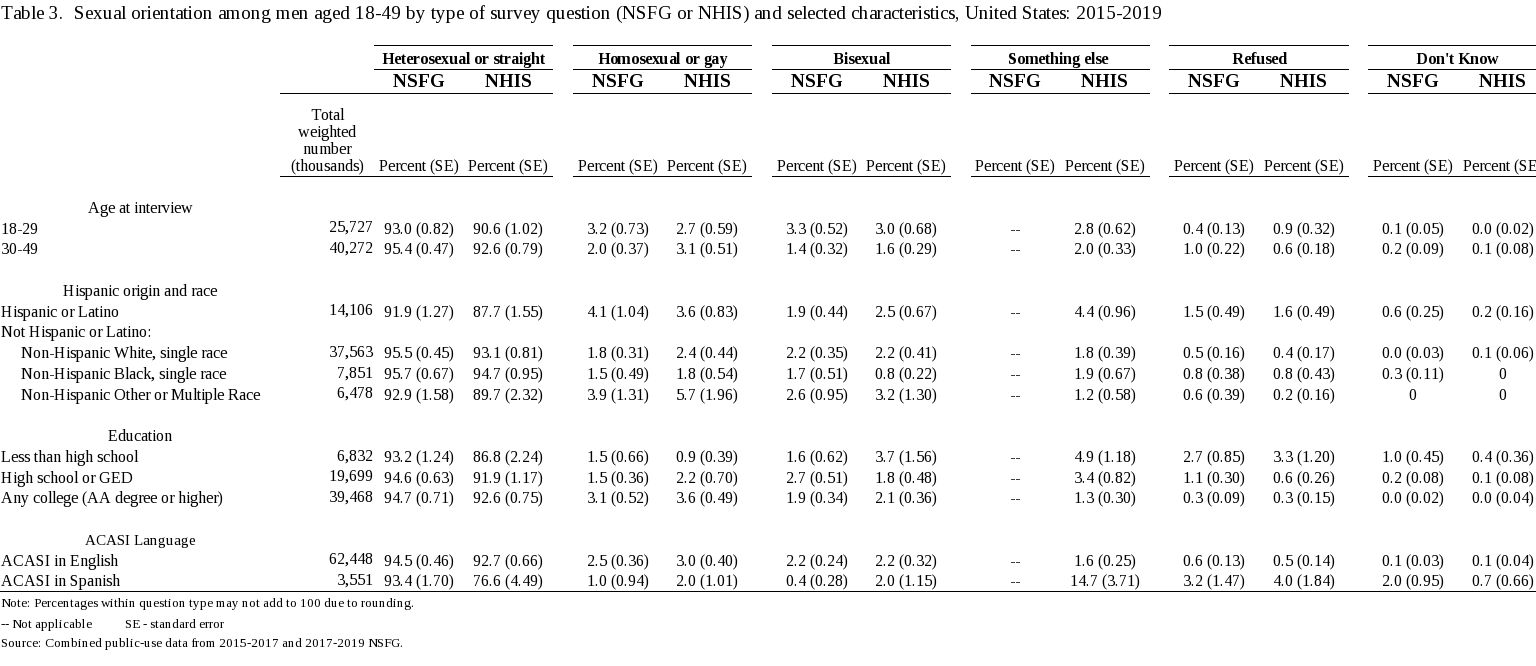 Table 3. Sexual orientation among men aged 18-49 by type of survey question (NSFG or NHIS) and selected characteristics, United States: 2015-2019

| | | Heterosexual or straight | | Homosexual or gay | | Bisexual | | Something else | | Refused | | Don't Know | |
|---|---|---|---|---|---|---|---|---|---|---|---|---|---|
| | | NSFG | NHIS | NSFG | NHIS | NSFG | NHIS | NSFG | NHIS | NSFG | NHIS | NSFG | NHIS |
| | Total weighted number (thousands) | Percent (SE) | Percent (SE) | Percent (SE) | Percent (SE) | Percent (SE) | Percent (SE) | Percent (SE) | Percent (SE) | Percent (SE) | Percent (SE) | Percent (SE) | Percent (SE) |
| Age at interview | | | | | | | | | | | | | |
| 18-29 | 25,727 | 93.0 (0.82) | 90.6 (1.02) | 3.2 (0.73) | 2.7 (0.59) | 3.3 (0.52) | 3.0 (0.68) | -- | 2.8 (0.62) | 0.4 (0.13) | 0.9 (0.32) | 0.1 (0.05) | 0.0 (0.02) |
| 30-49 | 40,272 | 95.4 (0.47) | 92.6 (0.79) | 2.0 (0.37) | 3.1 (0.51) | 1.4 (0.32) | 1.6 (0.29) | -- | 2.0 (0.33) | 1.0 (0.22) | 0.6 (0.18) | 0.2 (0.09) | 0.1 (0.08) |
| Hispanic origin and race | | | | | | | | | | | | | |
| Hispanic or Latino | 14,106 | 91.9 (1.27) | 87.7 (1.55) | 4.1 (1.04) | 3.6 (0.83) | 1.9 (0.44) | 2.5 (0.67) | -- | 4.4 (0.96) | 1.5 (0.49) | 1.6 (0.49) | 0.6 (0.25) | 0.2 (0.16) |
| Not Hispanic or Latino: | | | | | | | | | | | | | |
| Non-Hispanic White, single race | 37,563 | 95.5 (0.45) | 93.1 (0.81) | 1.8 (0.31) | 2.4 (0.44) | 2.2 (0.35) | 2.2 (0.41) | -- | 1.8 (0.39) | 0.5 (0.16) | 0.4 (0.17) | 0.0 (0.03) | 0.1 (0.06) |
| Non-Hispanic Black, single race | 7,851 | 95.7 (0.67) | 94.7 (0.95) | 1.5 (0.49) | 1.8 (0.54) | 1.7 (0.51) | 0.8 (0.22) | -- | 1.9 (0.67) | 0.8 (0.38) | 0.8 (0.43) | 0.3 (0.11) | 0 |
| Non-Hispanic Other or Multiple Race | 6,478 | 92.9 (1.58) | 89.7 (2.32) | 3.9 (1.31) | 5.7 (1.96) | 2.6 (0.95) | 3.2 (1.30) | -- | 1.2 (0.58) | 0.6 (0.39) | 0.2 (0.16) | 0 | 0 |
| Education | | | | | | | | | | | | | |
| Less than high school | 6,832 | 93.2 (1.24) | 86.8 (2.24) | 1.5 (0.66) | 0.9 (0.39) | 1.6 (0.62) | 3.7 (1.56) | -- | 4.9 (1.18) | 2.7 (0.85) | 3.3 (1.20) | 1.0 (0.45) | 0.4 (0.36) |
| High school or GED | 19,699 | 94.6 (0.63) | 91.9 (1.17) | 1.5 (0.36) | 2.2 (0.70) | 2.7 (0.51) | 1.8 (0.48) | -- | 3.4 (0.82) | 1.1 (0.30) | 0.6 (0.26) | 0.2 (0.08) | 0.1 (0.08) |
| Any college (AA degree or higher) | 39,468 | 94.7 (0.71) | 92.6 (0.75) | 3.1 (0.52) | 3.6 (0.49) | 1.9 (0.34) | 2.1 (0.36) | -- | 1.3 (0.30) | 0.3 (0.09) | 0.3 (0.15) | 0.0 (0.02) | 0.0 (0.04) |
| ACASI Language | | | | | | | | | | | | | |
| ACASI in English | 62,448 | 94.5 (0.46) | 92.7 (0.66) | 2.5 (0.36) | 3.0 (0.40) | 2.2 (0.24) | 2.2 (0.32) | -- | 1.6 (0.25) | 0.6 (0.13) | 0.5 (0.14) | 0.1 (0.03) | 0.1 (0.04) |
| ACASI in Spanish | 3,551 | 93.4 (1.70) | 76.6 (4.49) | 1.0 (0.94) | 2.0 (1.01) | 0.4 (0.28) | 2.0 (1.15) | -- | 14.7 (3.71) | 3.2 (1.47) | 4.0 (1.84) | 2.0 (0.95) | 0.7 (0.66) |

Note: Percentages within question type may not add to 100 due to rounding.
-- Not applicable SE - standard error
Source: Combined public-use data from 2015-2017 and 2017-2019 NSFG.